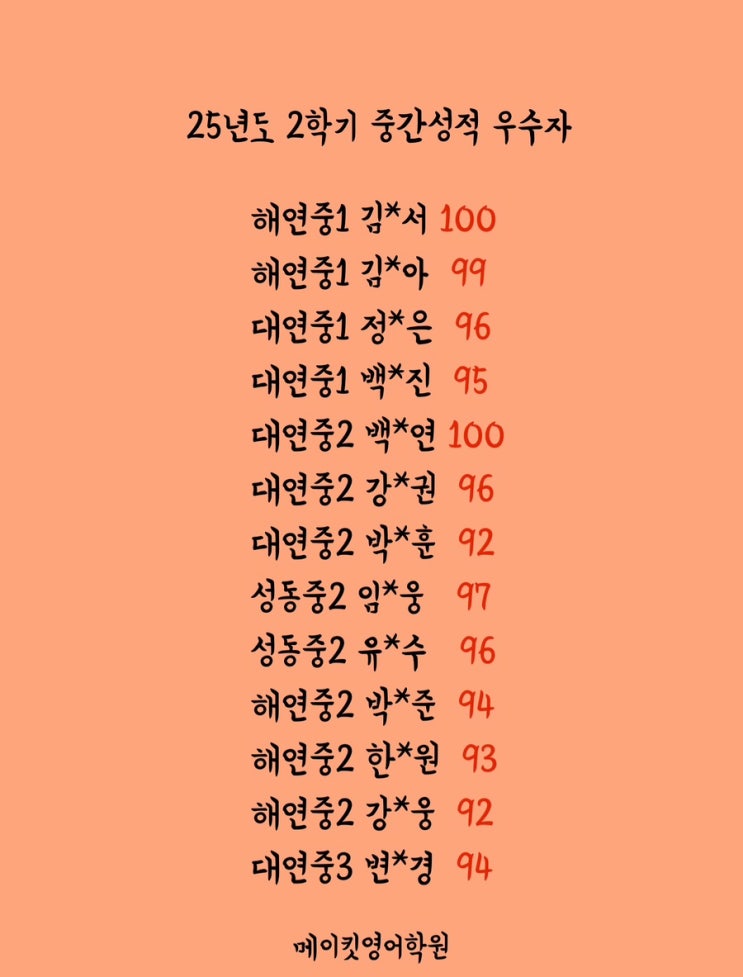 25년도 2학기 중간성적 우수자

해연중1 김*서 100
해연중1 김*아 99
대연중1 정*은 96
대연중1 백*진 95
대연중2 백*연 100
대연중2 강*권 96
대연중2 박*훈 92
성동중2 임*웅 97
성동중2 유*수 96
해연중2 박*준 94
해연중2 한*원 93
해연중2 강*웅 92
대연중3 변*경 94

메이킷영어학원